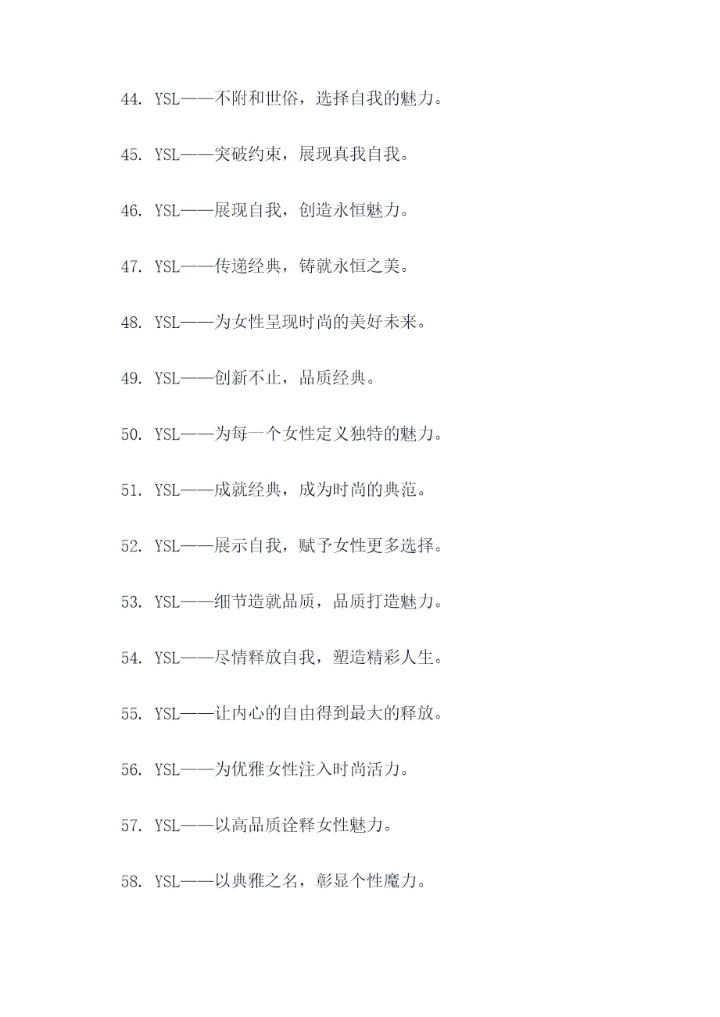 44. YSL——不附和世俗，选择自我的魅力。

45. YSL——突破约束，展现真我自我。

46. YSL——展现自我，创造永恒魅力。

47. YSL——传递经典，铸就永恒之美。

48. YSL——为女性呈现时尚的美好未来。

49. YSL——创新不止，品质经典。

50. YSL——为每一个女性定义独特的魅力。

51. YSL——成就经典，成为时尚的典范。

52. YSL——展示自我，赋予女性更多选择。

53. YSL——细节造就品质，品质打造魅力。

54. YSL——尽情释放自我，塑造精彩人生。

55. YSL——让内心的自由得到最大的释放。

56. YSL——为优雅女性注入时尚活力。

57. YSL——以高品质诠释女性魅力。

58. YSL——以典雅之名，彰显个性魔力。